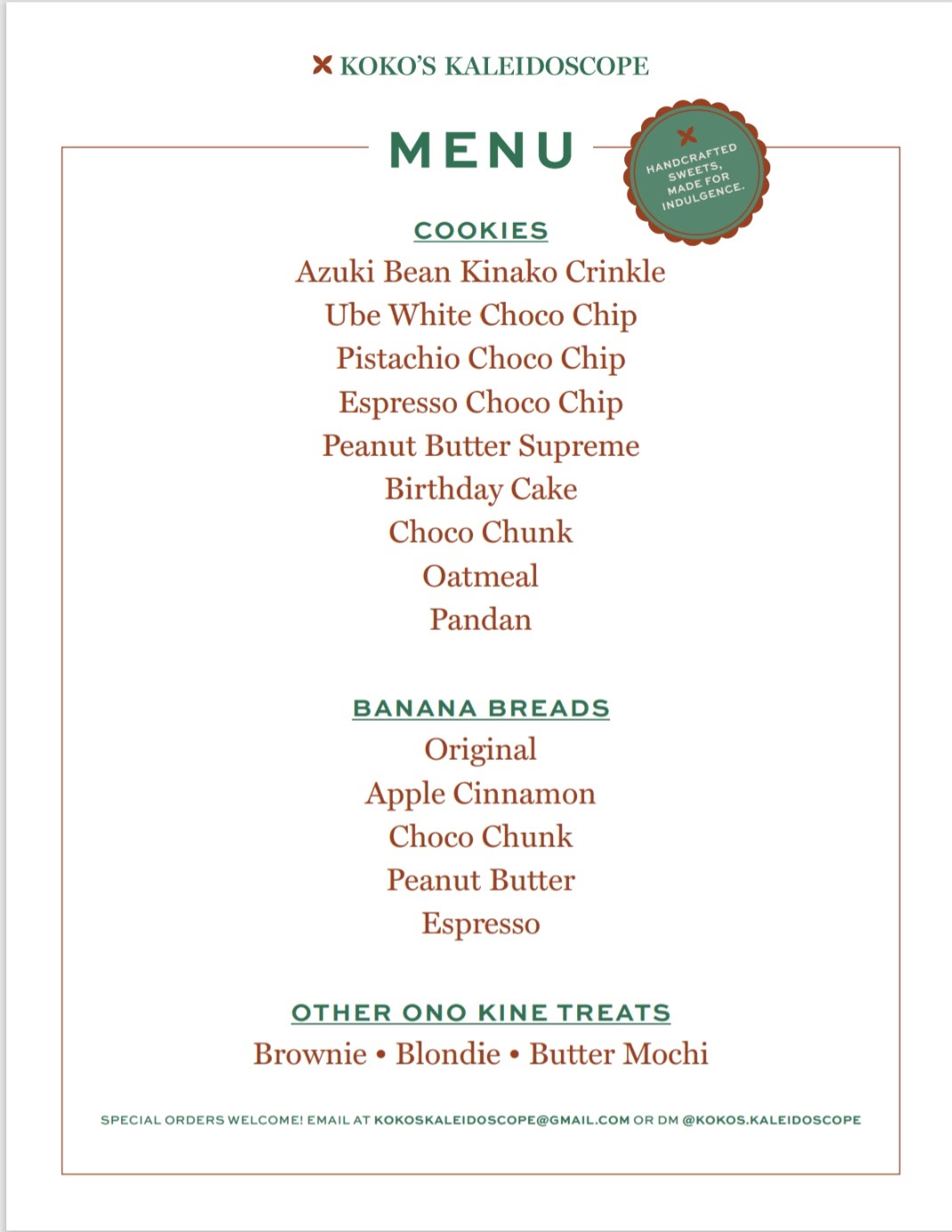 KOKO'S KALEIDOSCOPE

MENU

HANDCRAFTED SWEETS, MADE FOR INDULGENCE.

COOKIES
Azuki Bean Kinako Crinkle
Ube White Choco Chip
Pistachio Choco Chip
Espresso Choco Chip
Peanut Butter Supreme
Birthday Cake
Choco Chunk
Oatmeal
Pandan

BANANA BREADS
Original
Apple Cinnamon
Choco Chunk
Peanut Butter
Espresso

OTHER ONO KINE TREATS
Brownie • Blondie • Butter Mochi

SPECIAL ORDERS WELCOME! EMAIL AT KOKOSKALEIDOSCOPE@GMAIL.COM OR DM @KOKOS.KALEIDOSCOPE